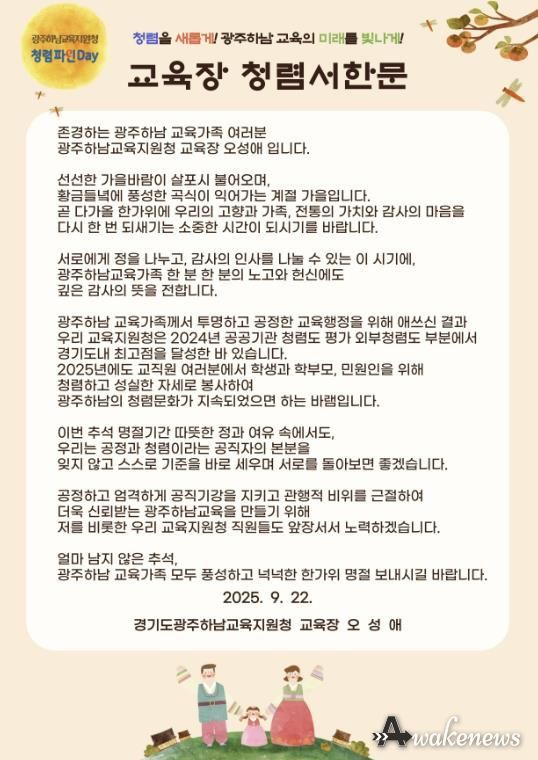 광주하남교육지원청
청렴파인Day

청렴을 새롭게! 광주하남 교육의 미래를 빛나게!

교육장 청렴서한문

존경하는 광주하남 교육가족 여러분
광주하남교육지원청 교육장 오성애 입니다.

선선한 가을바람이 살포시 불어오며,
황금들녘에 풍성한 곡식이 익어가는 계절 가을입니다.
곧 다가올 한가위에 우리의 고향과 가족, 전통의 가치와 감사의 마음을
다시 한 번 되새기는 소중한 시간이 되시기를 바랍니다.

서로에게 정을 나누고, 감사의 인사를 나눌 수 있는 이 시기에,
광주하남교육가족 한 분 한 분의 노고와 헌신에도
깊은 감사의 뜻을 전합니다.

광주하남 교육가족께서 투명하고 공정한 교육행정을 위해 애쓰신 결과
우리 교육지원청은 2024년 공공기관 청렴도 평가 외부청렴도 부분에서
경기도내 최고점을 달성한 바 있습니다.
2025년에도 교직원 여러분에서 학생과 학부모, 민원인을 위해
청렴하고 성실한 자세로 봉사하여
광주하남의 청렴문화가 지속되었으면 하는 바램입니다.

이번 추석 명절기간 따뜻한 정과 여유 속에서도,
우리는 공정과 청렴이라는 공직자의 본분을
잊지 않고 스스로 기준을 바로 세우며 서로를 돌아보면 좋겠습니다.

공정하고 엄격하게 공직기강을 지키고 관행적 비위를 근절하여
더욱 신뢰받는 광주하남교육을 만들기 위해
저를 비롯한 우리 교육지원청 직원들도 앞장서서 노력하겠습니다.

얼마 남지 않은 추석,
광주하남 교육가족 모두 풍성하고 넉넉한 한가위 명절 보내시길 바랍니다.

2025. 9. 22.

경기도광주하남교육지원청 교육장 오 성 애

Awakenews